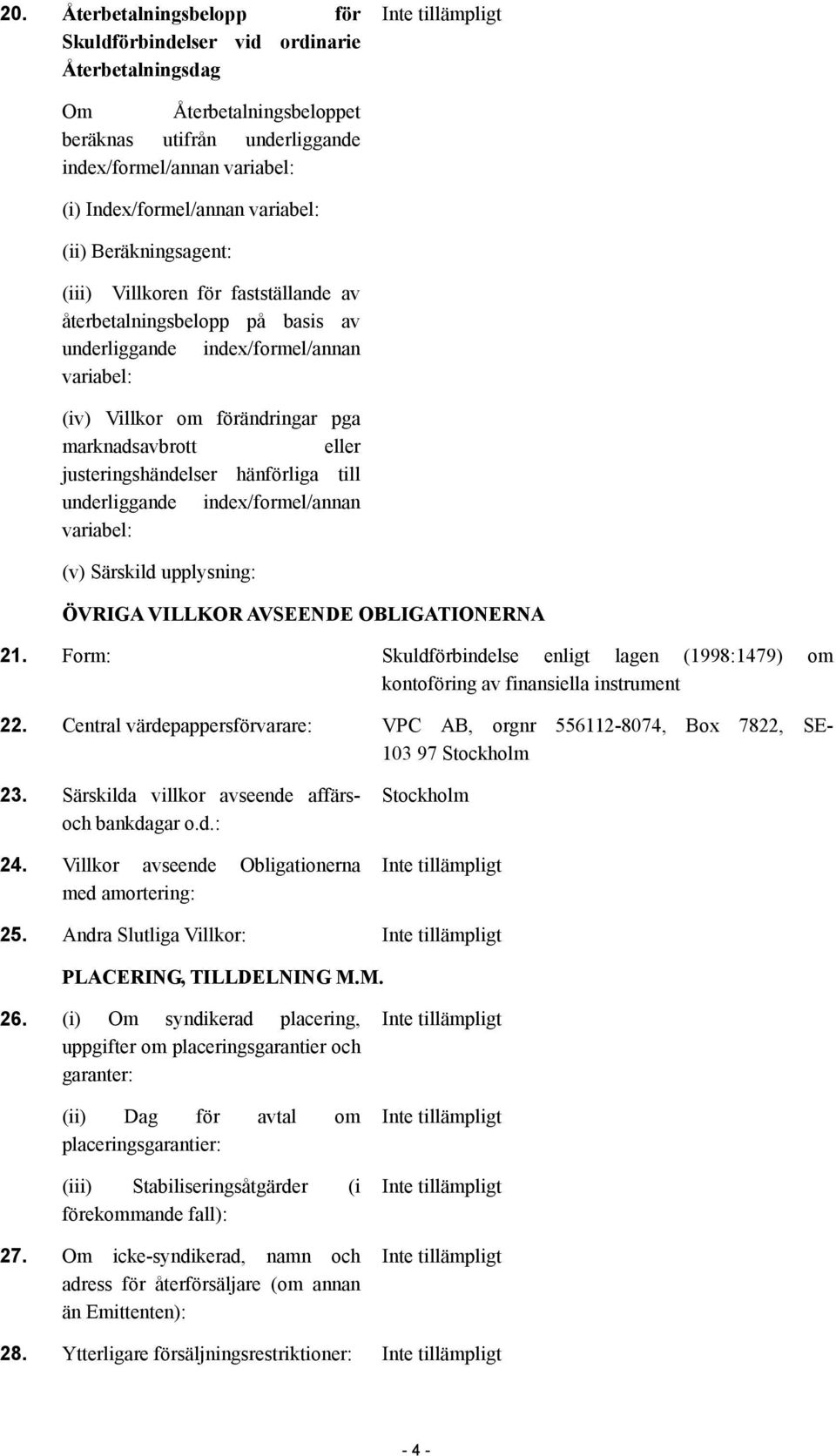 20. Återbetalningsbelopp för Skuldförbindelser vid ordinarie Återbetalningsdag

Inte tillämpligt

Om Återbetalningsbeloppet beräknas utifrån underliggande index/formel/annan variabel:

(i) Index/formel/annan variabel:

(ii) Beräkningsagent:

(iii) Villkoren för fastställande av återbetalningsbelopp på basis av underliggande index/formel/annan variabel:

(iv) Villkor om förändringar pga marknadsavbrott eller justeringshändelser hänförliga till underliggande index/formel/annan variabel:

(v) Särskild upplysning:

ÖVRIGA VILLKOR AVSEENDE OBLIGATIONERNA

21. Form: Skuldförbindelse enligt lagen (1998:1479) om kontoföring av finansiella instrument

22. Central värdepappersförvarare: VPC AB, orgnr 556112-8074, Box 7822, SE-103 97 Stockholm

23. Särskilda villkor avseende affärs- och bankdagar o.d.: Stockholm

24. Villkor avseende Obligationerna med amortering: Inte tillämpligt

25. Andra Slutliga Villkor: Inte tillämpligt

PLACERING, TILLDELNING M.M.

26. (i) Om syndikerad placering, uppgifter om placeringsgarantier och garanter: Inte tillämpligt

(ii) Dag för avtal om placeringsgarantier: Inte tillämpligt

(iii) Stabiliseringsåtgärder (i förekommande fall): Inte tillämpligt

27. Om icke-syndikerad, namn och adress för återförsäljare (om annan än Emittenten): Inte tillämpligt

28. Ytterligare försäljningsrestriktioner: Inte tillämpligt

- 4 -